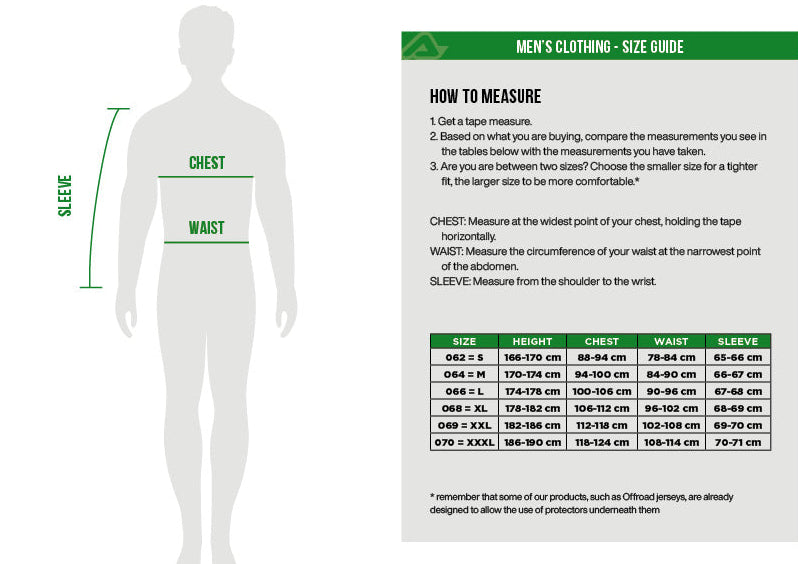 SLEEVE

CHEST

WAIST

MEN'S CLOTHING - SIZE GUIDE

HOW TO MEASURE

1. Get a tape measure.
2. Based on what you are buying, compare the measurements you see in the tables below with the measurements you have taken.
3. Are you are between two sizes? Choose the smaller size for a tighter fit, the larger size to be more comfortable.*

CHEST: Measure at the widest point of your chest, holding the tape horizontally.
WAIST: Measure the circumference of your waist at the narrowest point of the abdomen.
SLEEVE: Measure from the shoulder to the wrist.

| SIZE | HEIGHT | CHEST | WAIST | SLEEVE |
|---|---|---|---|---|
| 062 = S | 166-170 cm | 88-94 cm | 78-84 cm | 65-66 cm |
| 064 = M | 170-174 cm | 94-100 cm | 84-90 cm | 66-67 cm |
| 066 = L | 174-178 cm | 100-106 cm | 90-96 cm | 67-68 cm |
| 068 = XL | 178-182 cm | 106-112 cm | 96-102 cm | 68-69 cm |
| 069 = XXL | 182-186 cm | 112-118 cm | 102-108 cm | 69-70 cm |
| 070 = XXXL | 186-190 cm | 118-124 cm | 108-114 cm | 70-71 cm |

* remember that some of our products, such as Offroad jerseys, are already designed to allow the use of protectors underneath them